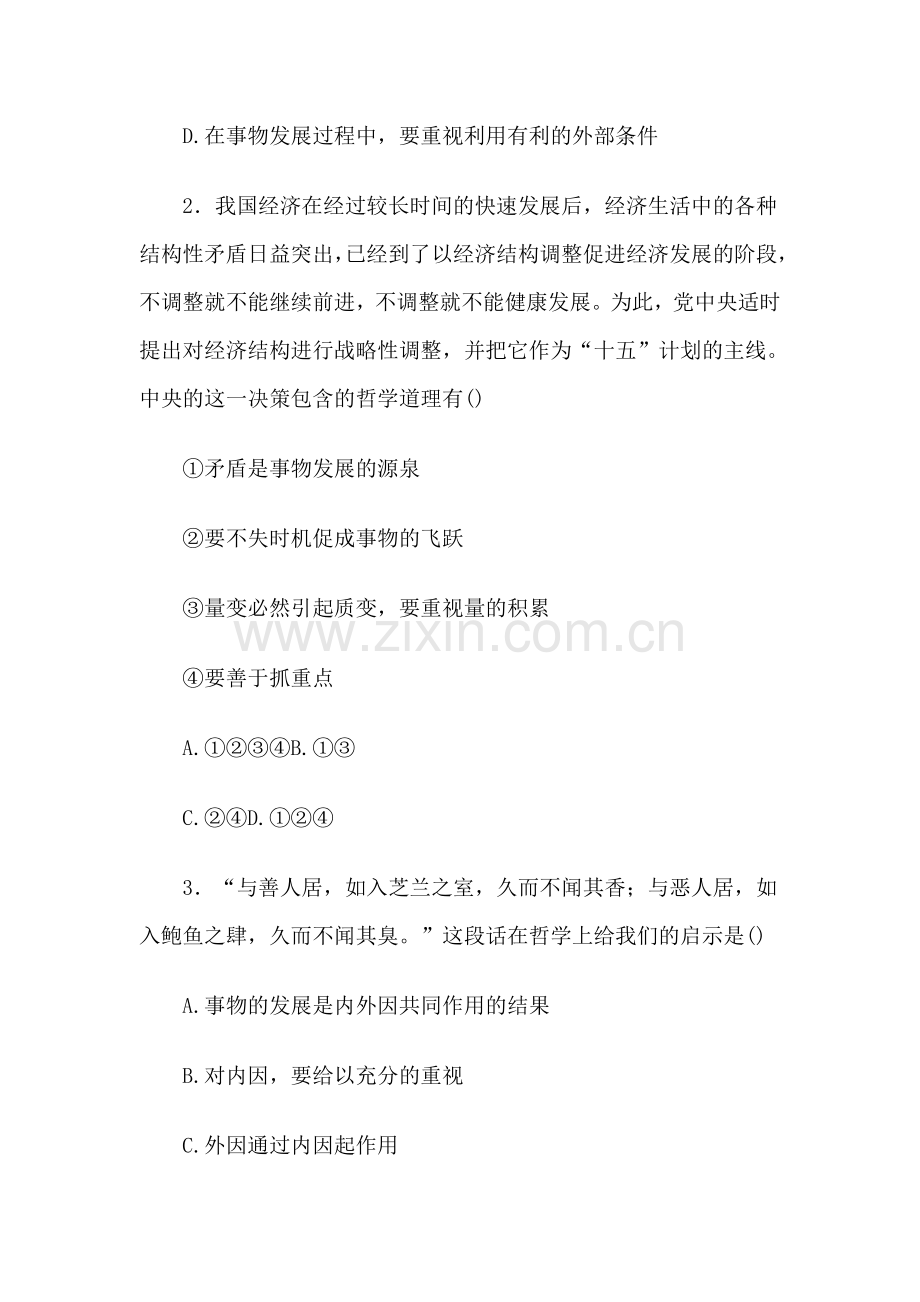 D.在事物发展过程中，要重视利用有利的外部条件

2．我国经济在经过较长时间的快速发展后，经济生活中的各种结构性矛盾日益突出，已经到了以经济结构调整促进经济发展的阶段，不调整就不能继续前进，不调整就不能健康发展。为此，党中央适时提出对经济结构进行战略性调整，并把它作为“十五”计划的主线。中央的这一决策包含的哲学道理有()

①矛盾是事物发展的源泉

②要不失时机促成事物的飞跃

③量变必然引起质变，要重视量的积累

www.zixin.com.cn

④要善于抓重点

A.①②③④B.①③

C.②④D.①②④

3．“与善人居，如入芝兰之室，久而不闻其香；与恶人居，如入鲍鱼之肆，久而不闻其臭。”这段话在哲学上给我们的启示是()

A.事物的发展是内外因共同作用的结果

B.对内因，要给以充分的重视

C.外因通过内因起作用